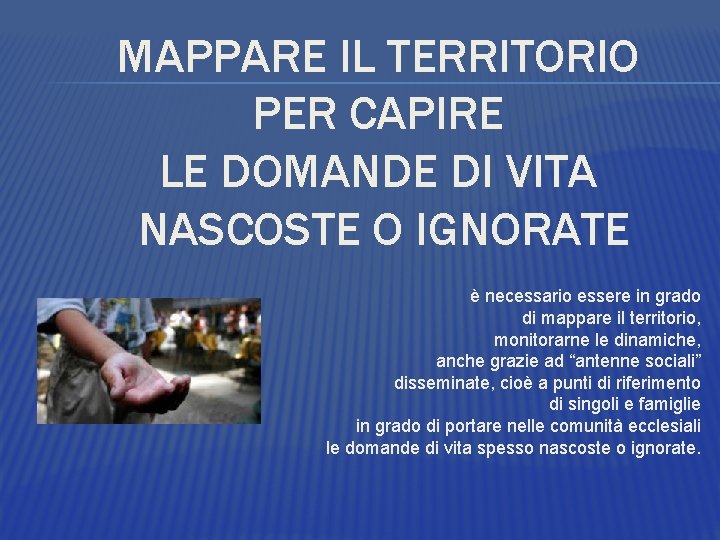 MAPPARE IL TERRITORIO PER CAPIRE LE DOMANDE DI VITA NASCOSTE O IGNORATE

è necessario essere in grado di mappare il territorio, monitorarne le dinamiche, anche grazie ad “antenne sociali” disseminate, cioè a punti di riferimento di singoli e famiglie in grado di portare nelle comunità ecclesiali le domande di vita spesso nascoste o ignorate.